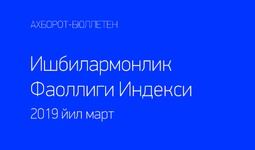 АХБОРОТ-БЮЛЛЕТЕН

Ишбилармонлик Фаоллиги Индекси

2019 йил март